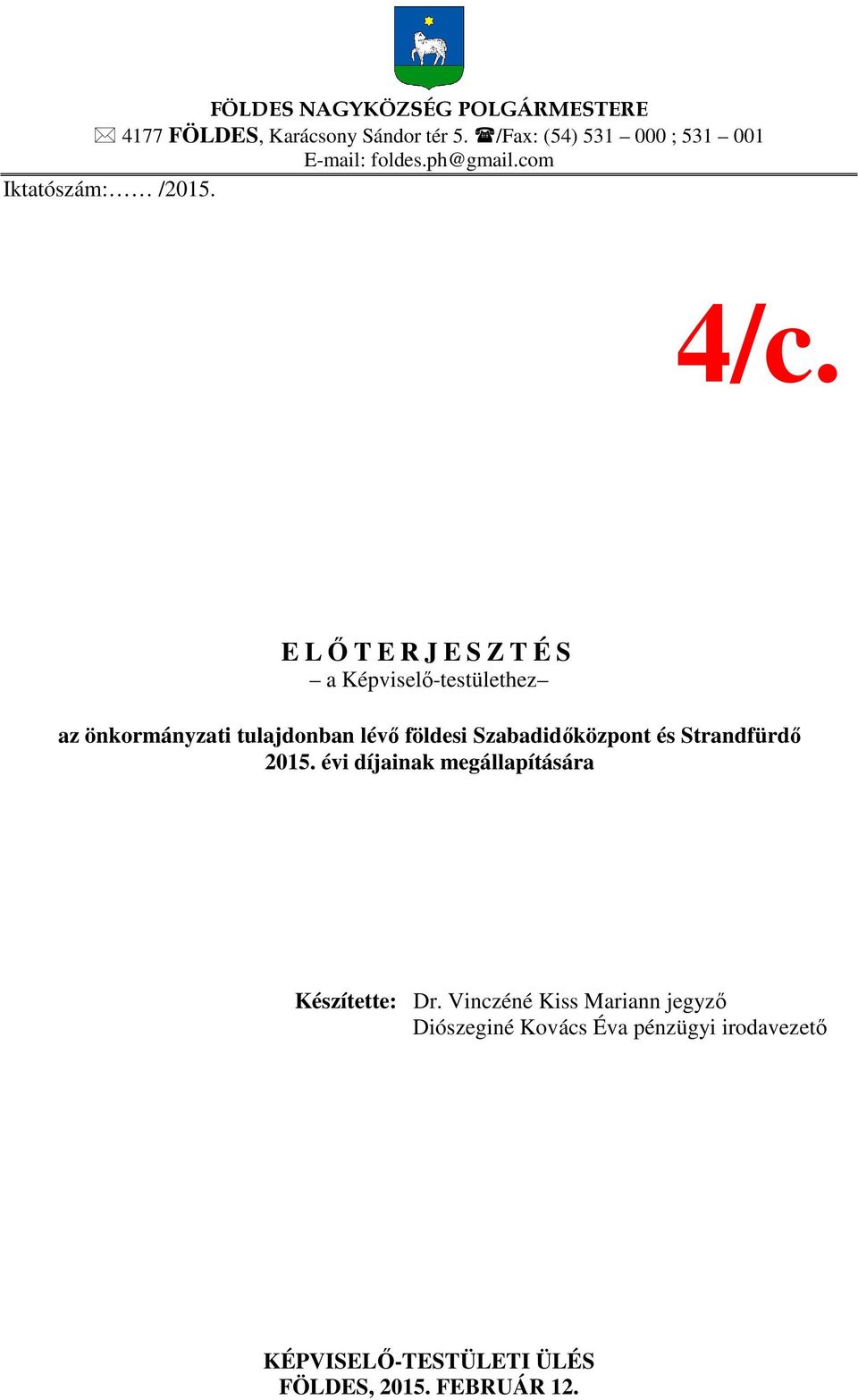 FÖLDES NAGYKÖZSÉG POLGÁRMESTERE
✉ 4177 FÖLDES, Karácsony Sándor tér 5. ☎/Fax: (54) 531 – 000 ; 531 – 001
E-mail: foldes.ph@gmail.com
Iktatószám:…… /2015.

4/c.

E L Ő T E R J E S Z T É S
– a Képviselő-testülethez–

az önkormányzati tulajdonban lévő földesi Szabadidőközpont és Strandfürdő 2015. évi díjainak megállapítására

Készítette: Dr. Vinczéné Kiss Mariann jegyző
Diószeginé Kovács Éva pénzügyi irodavezető

KÉPVISELŐ-TESTÜLETI ÜLÉS
FÖLDES, 2015. FEBRUÁR 12.